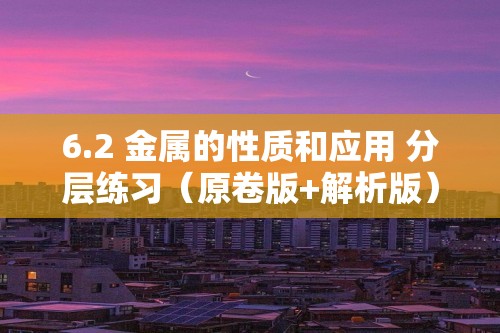 6.2 金属的性质和应用 分层练习（原卷版+解析版）